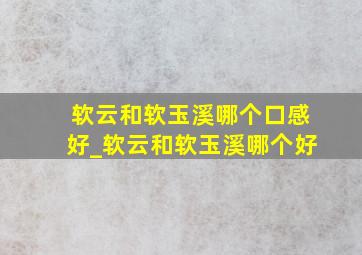 软云和软玉溪哪个口感好_软云和软玉溪哪个好